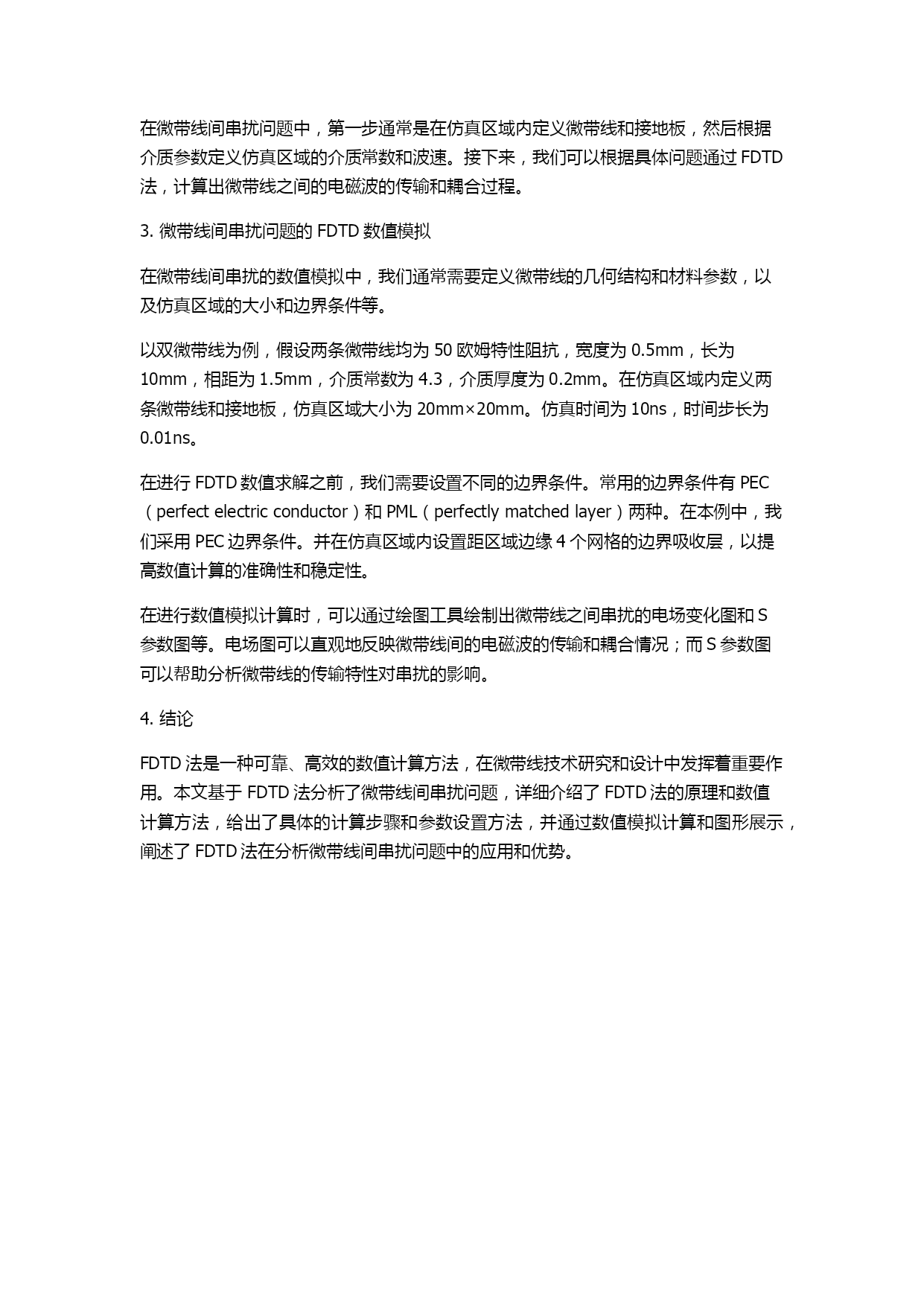 在微带线间串扰问题中，第一步通常是在仿真区域内定义微带线和接地板，然后根据介质参数定义仿真区域的介质常数和波速。接下来，我们可以根据具体问题通过 FDTD 法，计算出微带线之间的电磁波的传输和耦合过程。

3. 微带线间串扰问题的 FDTD 数值模拟

在微带线间串扰的数值模拟中，我们通常需要定义微带线的几何结构和材料参数，以及仿真区域的大小和边界条件等。

以双微带线为例，假设两条微带线均为 50 欧姆特性阻抗，宽度为 0.5mm，长为 10mm，相距为 1.5mm，介质常数为 4.3，介质厚度为 0.2mm。在仿真区域内定义两条微带线和接地板，仿真区域大小为 20mm×20mm。仿真时间为 10ns，时间步长为 0.01ns。

在进行 FDTD 数值求解之前，我们需要设置不同的边界条件。常用的边界条件有 PEC（perfect electric conductor）和 PML（perfectly matched layer）两种。在本例中，我们采用 PEC 边界条件。并在仿真区域内设置距区域边缘 4 个网格的边界吸收层，以提高数值计算的准确性和稳定性。

在进行数值模拟计算时，可以通过绘图工具绘制出微带线之间串扰的电场变化图和 S 参数图等。电场图可以直观地反映微带线间的电磁波的传输和耦合情况；而 S 参数图可以帮助分析微带线的传输特性对串扰的影响。

4. 结论

FDTD 法是一种可靠、高效的数值计算方法，在微带线技术研究和设计中发挥着重要作用。本文基于 FDTD 法分析了微带线间串扰问题，详细介绍了 FDTD 法的原理和数值计算方法，给出了具体的计算步骤和参数设置方法，并通过数值模拟计算和图形展示，阐述了 FDTD 法在分析微带线间串扰问题中的应用和优势。